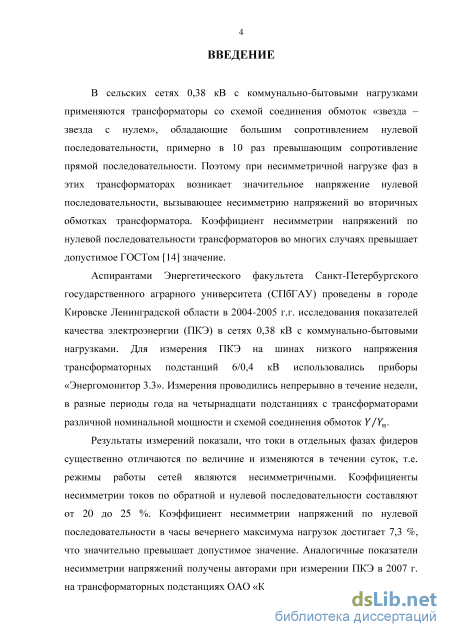 4

ВВЕДЕНИЕ

В сельских сетях 0,38 кВ с коммунально-бытовыми нагрузками применяются трансформаторы со схемой соединения обмоток «звезда – звезда с нулем», обладающие большим сопротивлением нулевой последовательности, примерно в 10 раз превышающим сопротивление прямой последовательности. Поэтому при несимметричной нагрузке фаз в этих трансформаторах возникает значительное напряжение нулевой последовательности, вызывающее несимметрию напряжений во вторичных обмотках трансформатора. Коэффициент несимметрии напряжений по нулевой последовательности трансформаторов во многих случаях превышает допустимое ГОСТом [14] значение.

Аспирантами Энергетического факультета Санкт-Петербургского государственного аграрного университета (СПбГАУ) проведены в городе Кировске Ленинградской области в 2004-2005 г.г. исследования показателей качества электроэнергии (ПКЭ) в сетях 0,38 кВ с коммунально-бытовыми нагрузками. Для измерения ПКЭ на шинах низкого напряжения трансформаторных подстанций 6/0,4 кВ использовались приборы «Энергомонитор 3.3». Измерения проводились непрерывно в течение недели, в разные периоды года на четырнадцати подстанциях с трансформаторами различной номинальной мощности и схемой соединения обмоток $Y/Y_н$.

Результаты измерений показали, что токи в отдельных фазах фидеров существенно отличаются по величине и изменяются в течении суток, т.е. режимы работы сетей являются несимметричными. Коэффициенты несимметрии токов по обратной и нулевой последовательности составляют от 20 до 25 %. Коэффициент несимметрии напряжений по нулевой последовательности в часы вечернего максимума нагрузок достигает 7,3 %, что значительно превышает допустимое значение. Аналогичные показатели несимметрии напряжений получены авторами при измерении ПКЭ в 2007 г. на трансформаторных подстанциях ОАО «К

dsLib.net
библиотека диссертаций